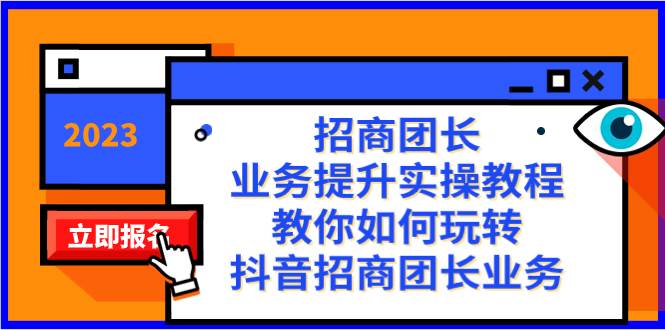 2023

立即报名

招商团长
业务提升实操教程
教你如何玩转
抖音招商团长业务